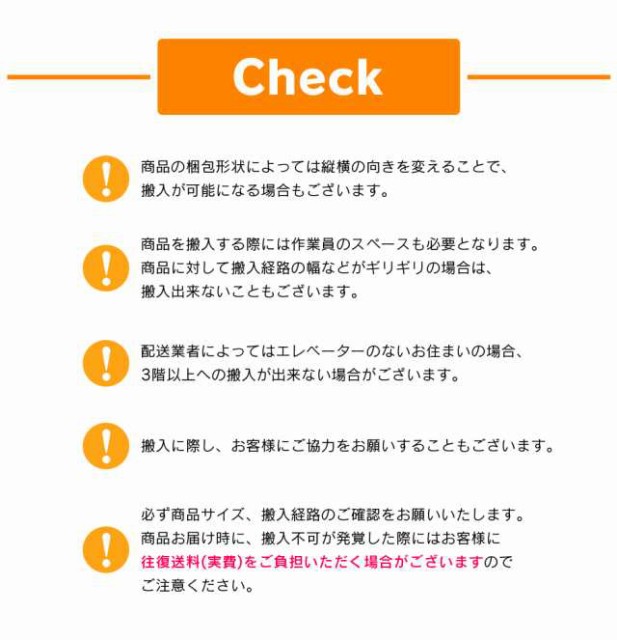 Check

!
商品の梱包形状によっては縦横の向きを変えることで、搬入が可能になる場合もございます。

!
商品を搬入する際には作業員のスペースも必要となります。商品に対して搬入経路の幅などがギリギリの場合は、搬入出来ないこともございます。

!
配送業者によってはエレベーターのないお住まいの場合、3階以上への搬入が出来ない場合がございます。

!
搬入に際し、お客様にご協力をお願いすることもございます。

!
必ず商品サイズ、搬入経路のご確認をお願いいたします。商品お届け時に、搬入不可が発覚した際にはお客様に往復送料(実費)をご負担いただく場合がございますのでご注意ください。